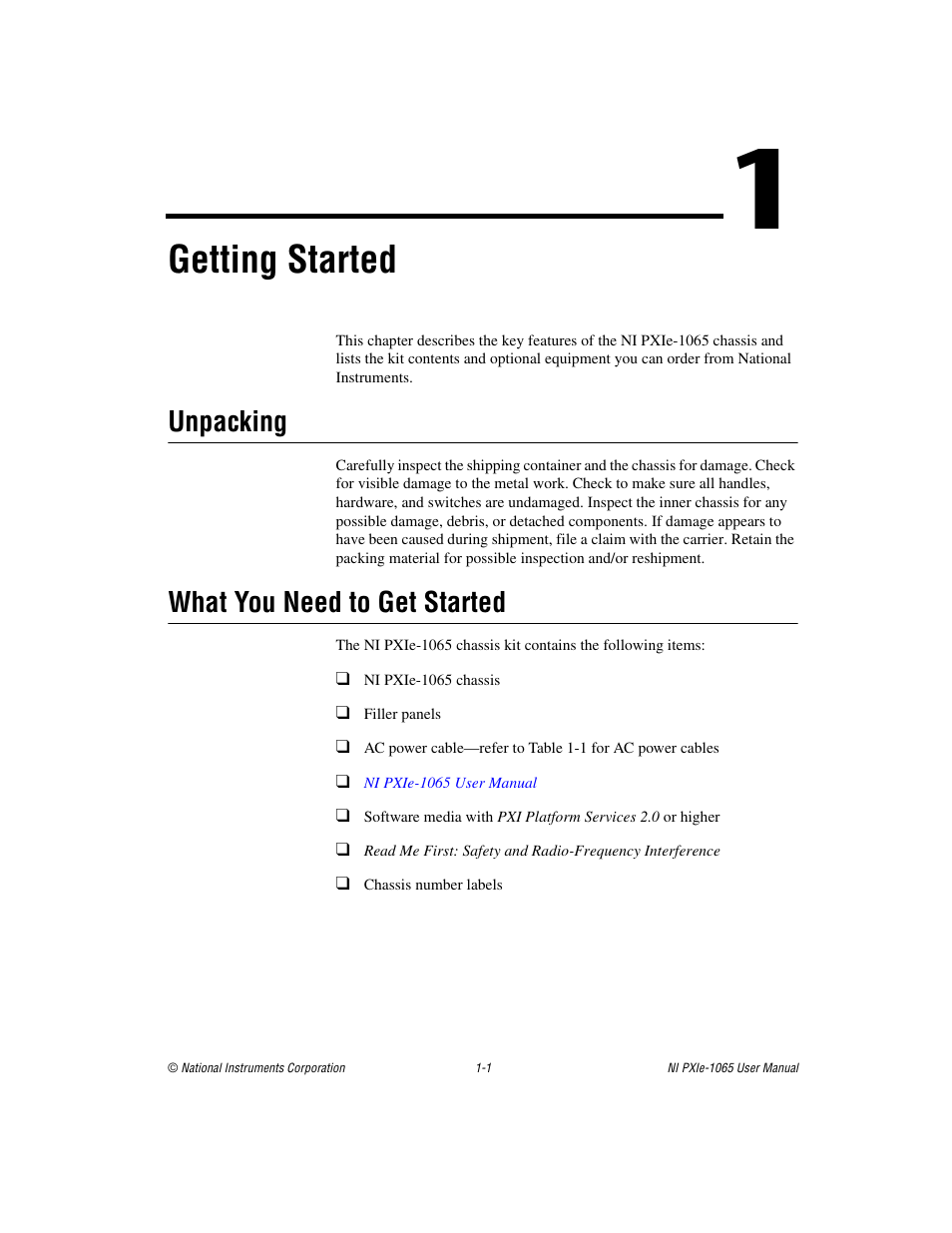 1

Getting Started

This chapter describes the key features of the NI PXIe-1065 chassis and lists the kit contents and optional equipment you can order from National Instruments.

Unpacking

Carefully inspect the shipping container and the chassis for damage. Check for visible damage to the metal work. Check to make sure all handles, hardware, and switches are undamaged. Inspect the inner chassis for any possible damage, debris, or detached components. If damage appears to have been caused during shipment, file a claim with the carrier. Retain the packing material for possible inspection and/or reshipment.

What You Need to Get Started

The NI PXIe-1065 chassis kit contains the following items:

❑ NI PXIe-1065 chassis

❑ Filler panels

❑ AC power cable—refer to Table 1-1 for AC power cables

❑ NI PXIe-1065 User Manual

❑ Software media with PXI Platform Services 2.0 or higher

❑ Read Me First: Safety and Radio-Frequency Interference

❑ Chassis number labels

© National Instruments Corporation 1-1 NI PXIe-1065 User Manual